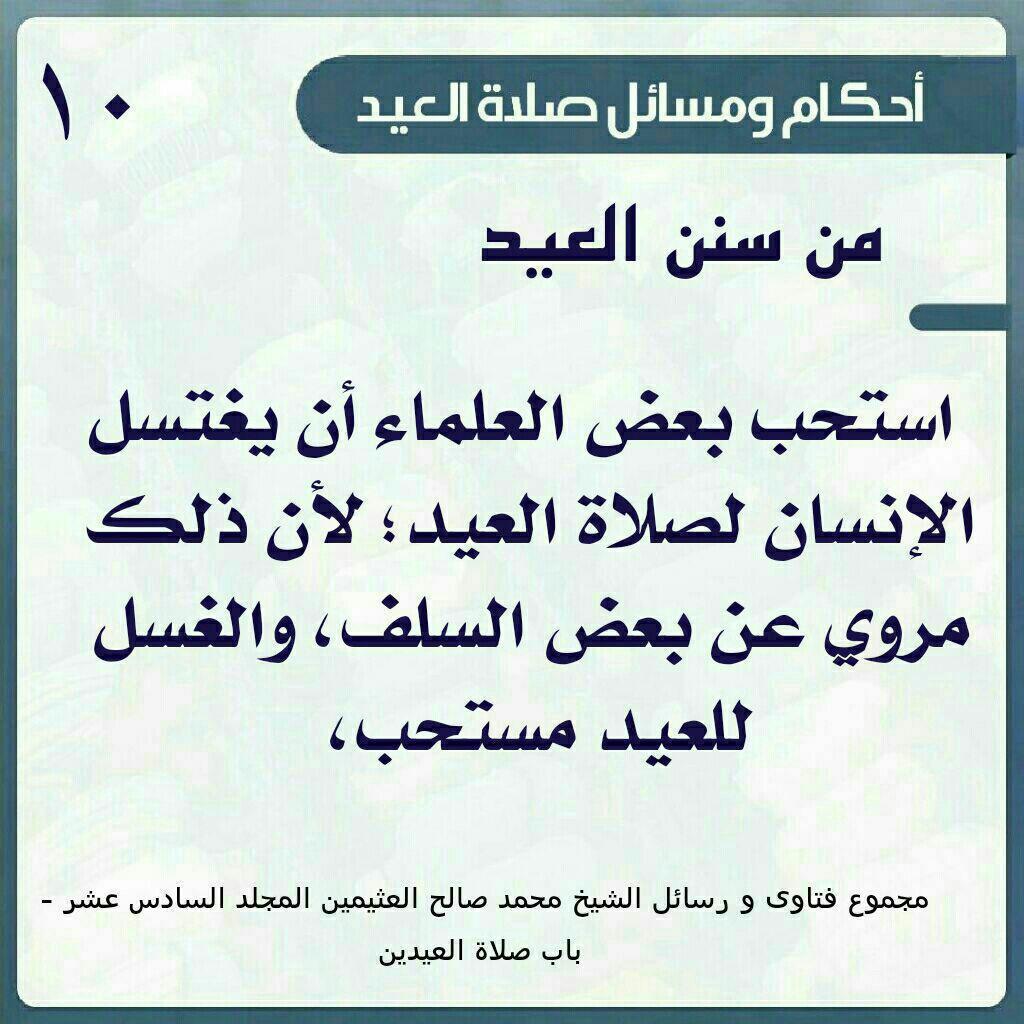 أحكام ومسائل صلاة العيد

١٠

من سنن العيد

استحب بعض العلماء أن يغتسل الإنسان لصلاة العيد؛ لأن ذلك مروي عن بعض السلف، والغسل للعيد مستحب،

مجموع فتاوى و رسائل الشيخ محمد صالح العثيمين المجلد السادس عشر - باب صلاة العيدين